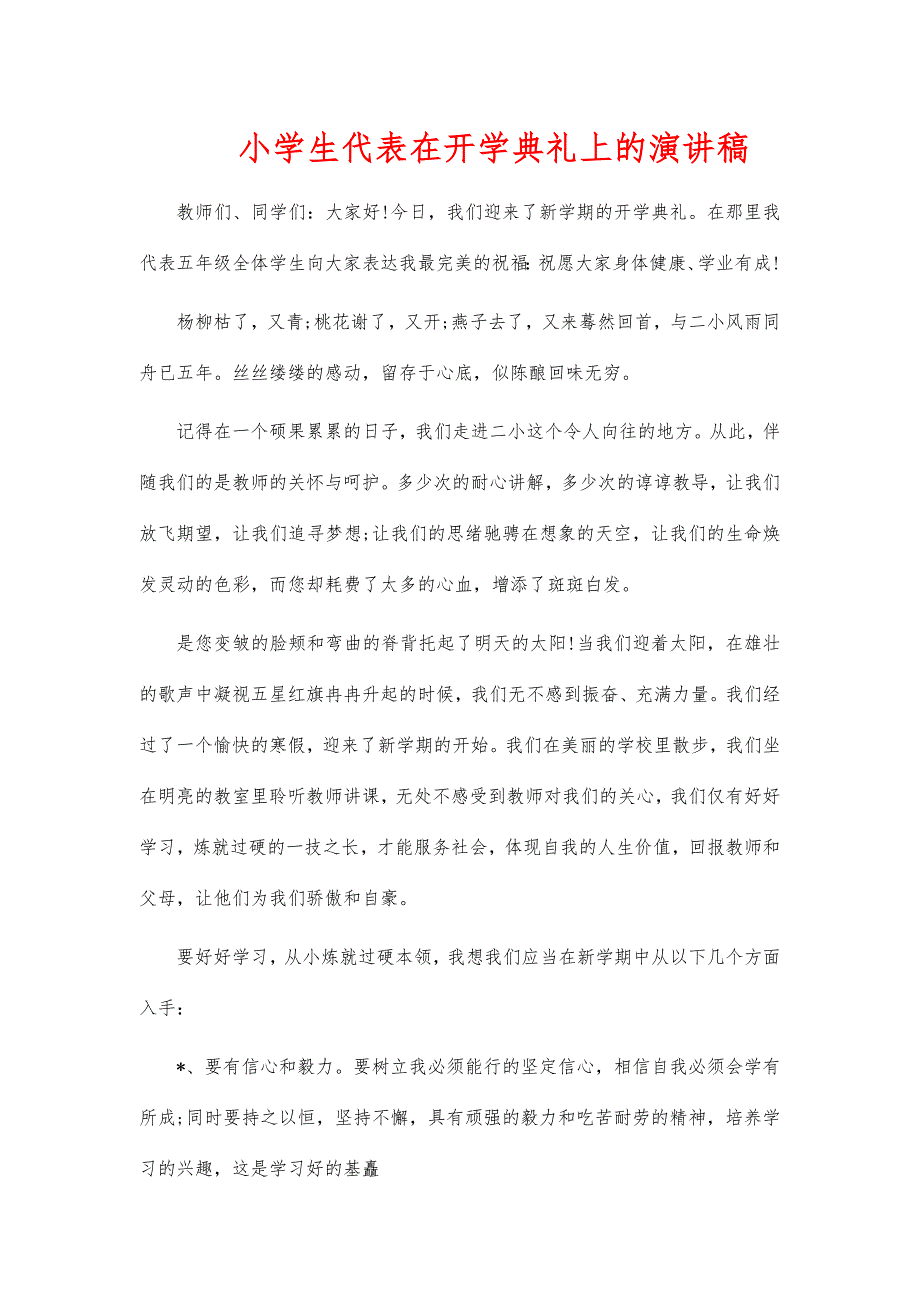 小学生代表在开学典礼上的演讲稿

教师们、同学们：大家好!今日，我们迎来了新学期的开学典礼。在那里我代表五年级全体学生向大家表达我最完美的祝福:祝愿大家身体健康、学业有成!

杨柳枯了，又青;桃花谢了，又开;燕子去了，又来蓦然回首，与二小风雨同舟已五年。丝丝缕缕的感动，留存于心底，似陈酿回味无穷。

记得在一个硕果累累的日子，我们走进二小这个令人向往的地方。从此，伴随我们的是教师的关怀与呵护。多少次的耐心讲解，多少次的谆谆教导，让我们放飞期望，让我们追寻梦想;让我们的思绪驰骋在想象的天空，让我们的生命焕发灵动的色彩，而您却耗费了太多的心血，增添了斑斑白发。

是您变皱的脸颊和弯曲的脊背托起了明天的太阳!当我们迎着太阳，在雄壮的歌声中凝视五星红旗冉冉升起的时候，我们无不感到振奋、充满力量。我们经过了一个愉快的寒假，迎来了新学期的开始。我们在美丽的学校里散步，我们坐在明亮的教室里聆听教师讲课，无处不感受到教师对我们的关心，我们仅有好好学习，炼就过硬的一技之长，才能服务社会，体现自我的人生价值，回报教师和父母，让他们为我们骄傲和自豪。

要好好学习，从小炼就过硬本领，我想我们应当在新学期中从以下几个方面入手：

*、要有信心和毅力。要树立我必须能行的坚定信心，相信自我必须会学有所成;同时要持之以恒，坚持不懈，具有顽强的毅力和吃苦耐劳的精神，培养学习的兴趣，这是学习好的基矗